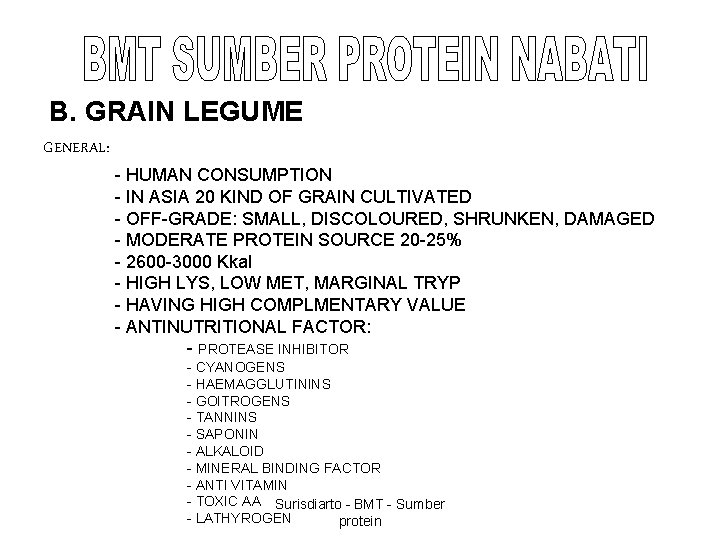 BMT SUMBER PROTEIN NABATI

B. GRAIN LEGUME

GENERAL:

- HUMAN CONSUMPTION
- IN ASIA 20 KIND OF GRAIN CULTIVATED
- OFF-GRADE: SMALL, DISCOLOURED, SHRUNKEN, DAMAGED
- MODERATE PROTEIN SOURCE 20-25%
- 2600-3000 Kkal
- HIGH LYS, LOW MET, MARGINAL TRYP
- HAVING HIGH COMPLMENTARY VALUE
- ANTINUTRITIONAL FACTOR:

- PROTEASE INHIBITOR
- CYANOGENS
- HAEMAGGLUTININS
- GOITROGENS
- TANNINS
- SAPONIN
- ALKALOID
- MINERAL BINDING FACTOR
- ANTI VITAMIN
- TOXIC AA
- LATHYROGEN

Surisdiarto - BMT - Sumber protein